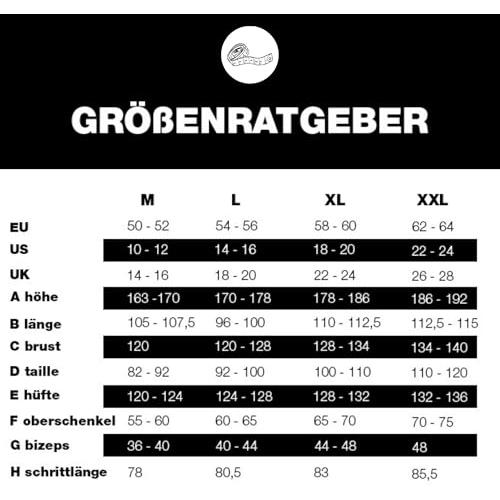 GRÖßENRATGEBER

| | M | L | XL | XXL |
|---|---|---|---|---|
| EU | 50 - 52 | 54 - 56 | 58 - 60 | 62 - 64 |
| US | 10 - 12 | 14 - 16 | 18 - 20 | 22 - 24 |
| UK | 14 - 16 | 18 - 20 | 22 - 24 | 26 - 28 |
| A höhe | 163 -170 | 170 - 178 | 178 - 186 | 186 - 192 |
| B länge | 105 - 107,5 | 96 - 100 | 110 - 112,5 | 112,5 - 115 |
| C brust | 120 | 120 - 128 | 128 - 134 | 134 - 140 |
| D taille | 82 - 92 | 92 - 100 | 100 - 110 | 110 - 120 |
| E hüfte | 120 - 124 | 124 - 128 | 128 - 132 | 132 - 136 |
| F oberschenkel | 55 - 60 | 60 - 65 | 65 - 70 | 70 - 75 |
| G bizeps | 36 - 40 | 40 - 44 | 44 - 48 | 48 |
| H schrittlänge | 78 | 80,5 | 83 | 85,5 |